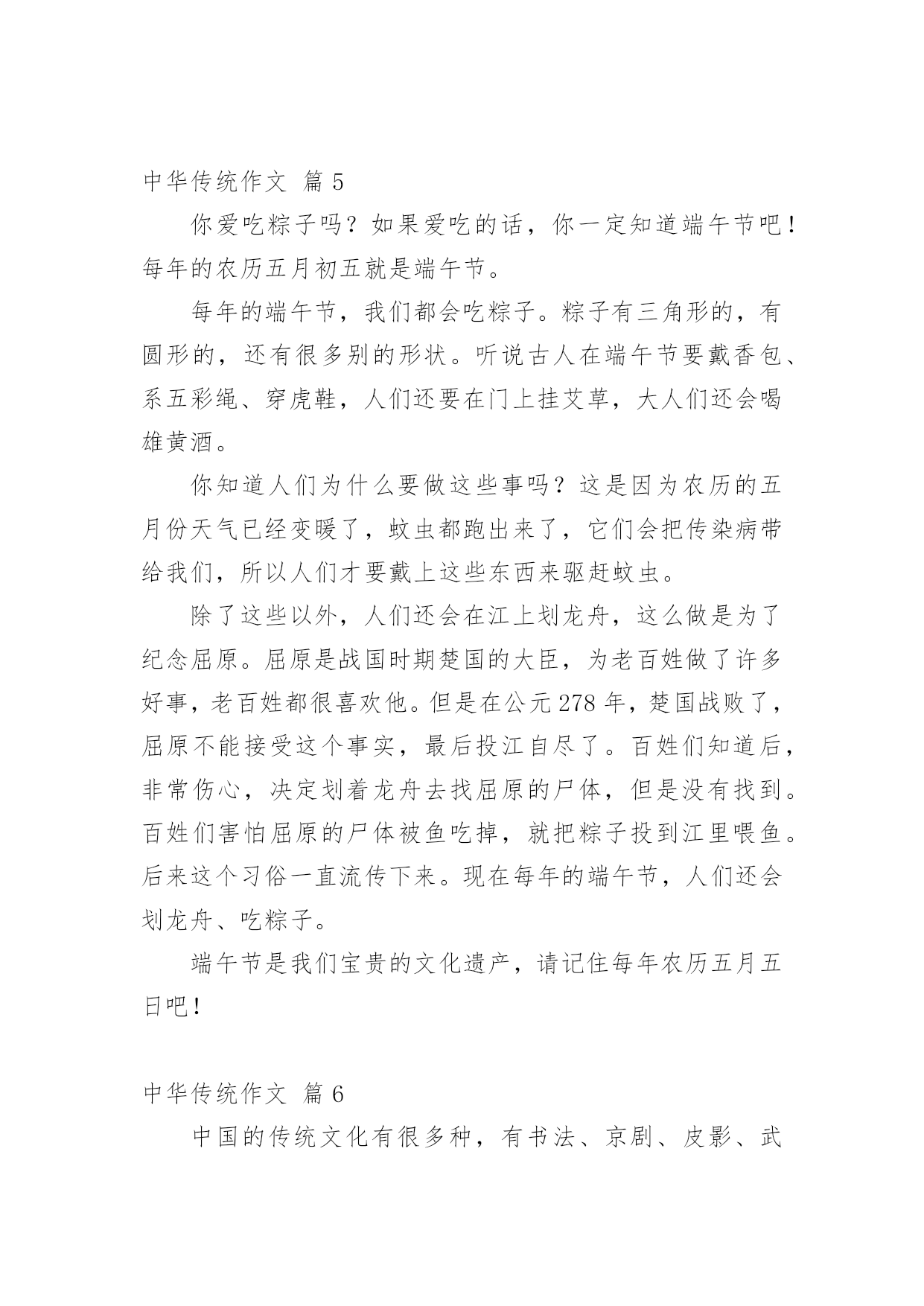 中华传统作文 篇 5

你爱吃粽子吗？如果爱吃的话，你一定知道端午节吧！每年的农历五月初五就是端午节。

每年的端午节，我们都会吃粽子。粽子有三角形的，有圆形的，还有很多别的形状。听说古人在端午节要戴香包、系五彩绳、穿虎鞋，人们还要在门上挂艾草，大人们还会喝雄黄酒。

你知道人们为什么要做这些事吗？这是因为农历的五月份天气已经变暖了，蚊虫都跑出来了，它们会把传染病带给我们，所以人们才要戴上这些东西来驱赶蚊虫。

除了这些以外，人们还会在江上划龙舟，这么做是为了纪念屈原。屈原是战国时期楚国的大臣，为老百姓做了许多好事，老百姓都很喜欢他。但是在公元 278 年，楚国战败了，屈原不能接受这个事实，最后投江自尽了。百姓们知道后，非常伤心，决定划着龙舟去找屈原的尸体，但是没有找到。百姓们害怕屈原的尸体被鱼吃掉，就把粽子投到江里喂鱼。后来这个习俗一直流传下来。现在每年的端午节，人们还会划龙舟、吃粽子。

端午节是我们宝贵的文化遗产，请记住每年农历五月五日吧！

中华传统作文 篇 6

中国的传统文化有很多种，有书法、京剧、皮影、武